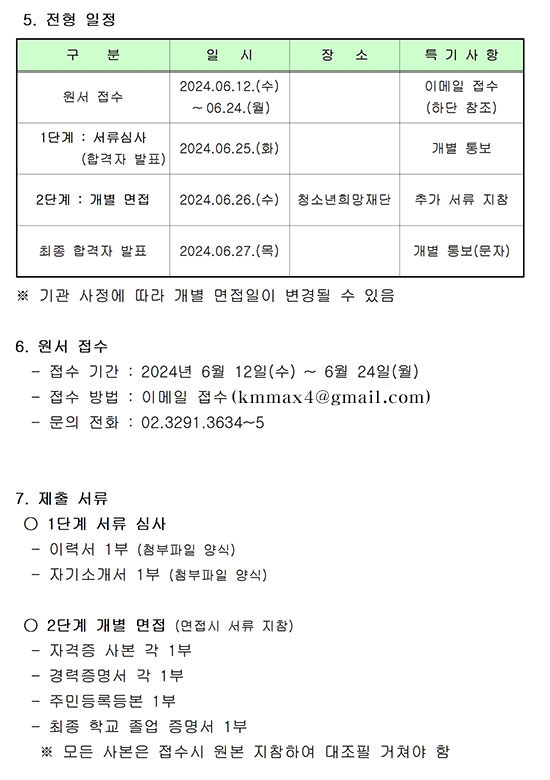 5. 전형 일정

| 구 분 | 일 시 | 장 소 | 특기사항 |
|---|---|---|---|
| 원서 접수 | 2024.06.12.(수) ~ 06.24.(월) | | 이메일 접수 (하단 참조) |
| 1단계 : 서류심사 (합격자 발표) | 2024.06.25.(화) | | 개별 통보 |
| 2단계 : 개별 면접 | 2024.06.26.(수) | 청소년희망재단 | 추가 서류 지참 |
| 최종 합격자 발표 | 2024.06.27.(목) | | 개별 통보(문자) |

※ 기관 사정에 따라 개별 면접일이 변경될 수 있음

6. 원서 접수
- 접수 기간 : 2024년 6월 12일(수) ~ 6월 24일(월)
- 접수 방법 : 이메일 접수(kmmax4@gmail.com)
- 문의 전화 : 02.3291.3634~5

7. 제출 서류
○ 1단계 서류 심사
- 이력서 1부 (첨부파일 양식)
- 자기소개서 1부 (첨부파일 양식)

○ 2단계 개별 면접 (면접시 서류 지참)
- 자격증 사본 각 1부
- 경력증명서 각 1부
- 주민등록등본 1부
- 최종 학교 졸업 증명서 1부
※ 모든 사본은 접수시 원본 지참하여 대조필 거쳐야 함